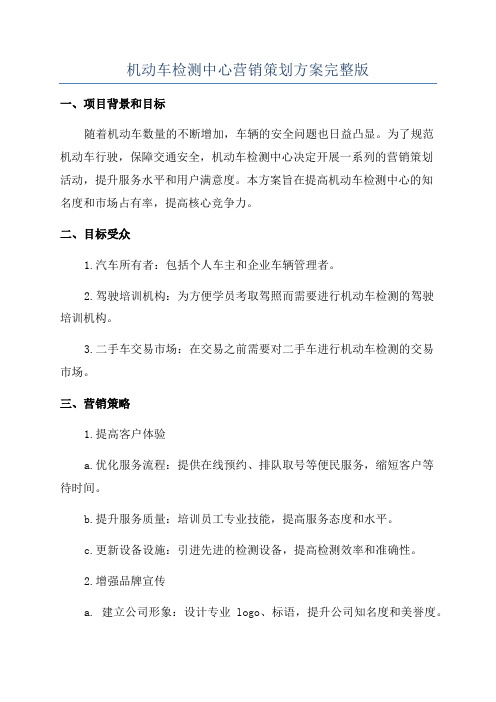 机动车检测中心营销策划方案完整版

一、项目背景和目标

随着机动车数量的不断增加，车辆的安全问题也日益凸显。为了规范机动车行驶，保障交通安全，机动车检测中心决定开展一系列的营销策划活动，提升服务水平和用户满意度。本方案旨在提高机动车检测中心的知名度和市场占有率，提高核心竞争力。

二、目标受众

1.汽车所有者：包括个人车主和企业车辆管理者。

2.驾驶培训机构：为方便学员考取驾照而需要进行机动车检测的驾驶培训机构。

3.二手车交易市场：在交易之前需要对二手车进行机动车检测的交易市场。

三、营销策略

1.提高客户体验

a.优化服务流程：提供在线预约、排队取号等便民服务，缩短客户等待时间。

b.提升服务质量：培训员工专业技能，提高服务态度和水平。

c.更新设备设施：引进先进的检测设备，提高检测效率和准确性。

2.增强品牌宣传

a. 建立公司形象：设计专业 logo、标语，提升公司知名度和美誉度。